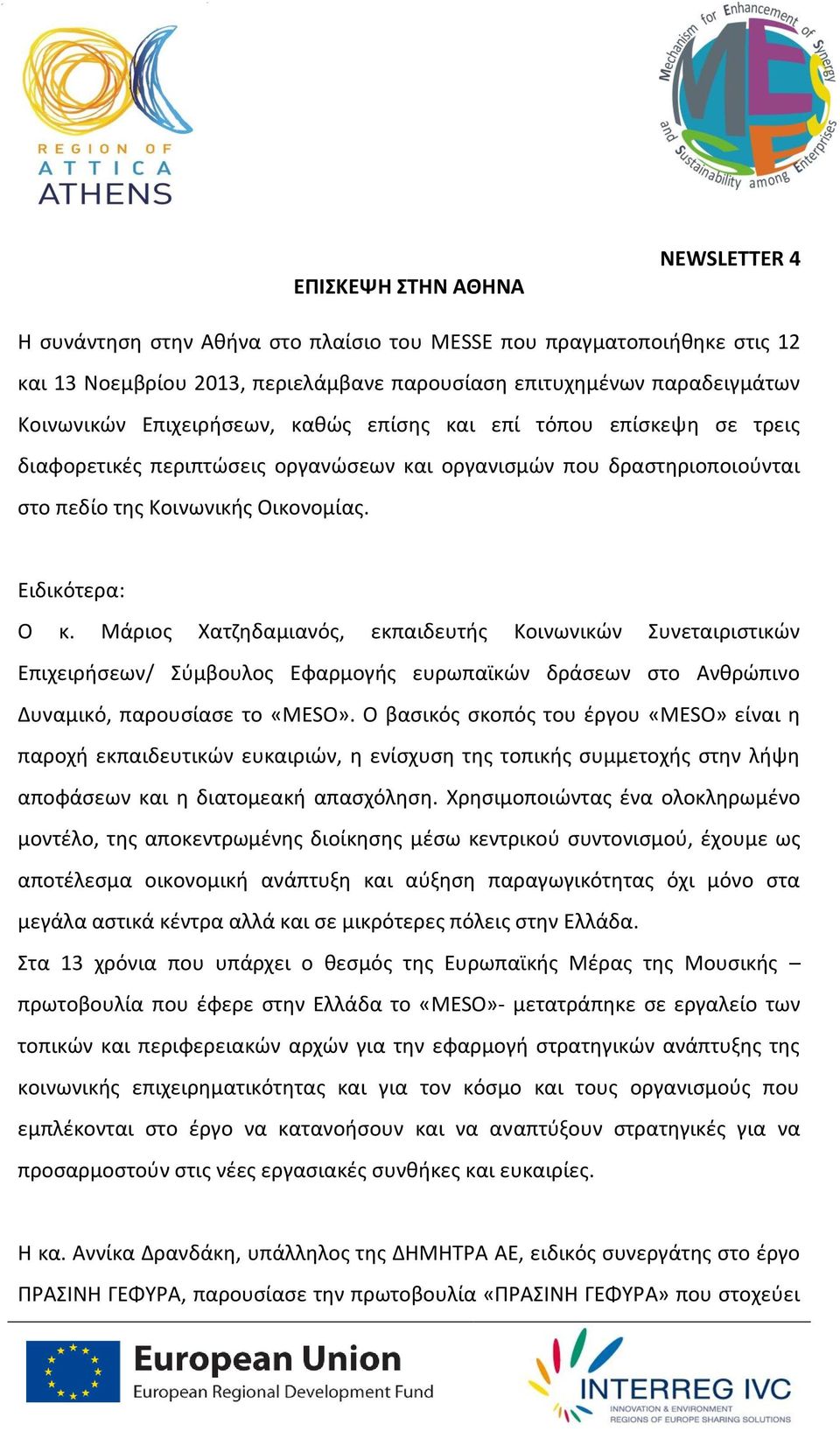 REGION OF
ATTICA
ATHENS

Mechanism for Enhancement of Synergy and Sustainability among Enterprises

MESSE

NEWSLETTER 4

ΕΠΙΣΚΕΨΗ ΣΤΗΝ ΑΘΗΝΑ

Η συνάντηση στην Αθήνα στο πλαίσιο του MESSE που πραγματοποιήθηκε στις 12 και 13 Νοεμβρίου 2013, περιελάμβανε παρουσίαση επιτυχημένων παραδειγμάτων Κοινωνικών Επιχειρήσεων, καθώς επίσης και επί τόπου επίσκεψη σε τρεις διαφορετικές περιπτώσεις οργανώσεων και οργανισμών που δραστηριοποιούνται στο πεδίο της Κοινωνικής Οικονομίας.

Ειδικότερα:

Ο κ. Μάριος Χατζηδαμιανός, εκπαιδευτής Κοινωνικών Συνεταιριστικών Επιχειρήσεων/ Σύμβουλος Εφαρμογής ευρωπαϊκών δράσεων στο Ανθρώπινο Δυναμικό, παρουσίασε το «MESO». Ο βασικός σκοπός του έργου «MESO» είναι η παροχή εκπαιδευτικών ευκαιριών, η ενίσχυση της τοπικής συμμετοχής στην λήψη αποφάσεων και η διατομεακή απασχόληση. Χρησιμοποιώντας ένα ολοκληρωμένο μοντέλο, της αποκεντρωμένης διοίκησης μέσω κεντρικού συντονισμού, έχουμε ως αποτέλεσμα οικονομική ανάπτυξη και αύξηση παραγωγικότητας όχι μόνο στα μεγάλα αστικά κέντρα αλλά και σε μικρότερες πόλεις στην Ελλάδα.

Στα 13 χρόνια που υπάρχει ο θεσμός της Ευρωπαϊκής Μέρας της Μουσικής – πρωτοβουλία που έφερε στην Ελλάδα το «MESO»- μετατράπηκε σε εργαλείο των τοπικών και περιφερειακών αρχών για την εφαρμογή στρατηγικών ανάπτυξης της κοινωνικής επιχειρηματικότητας και για τον κόσμο και τους οργανισμούς που εμπλέκονται στο έργο να κατανοήσουν και να αναπτύξουν στρατηγικές για να προσαρμοστούν στις νέες εργασιακές συνθήκες και ευκαιρίες.

Η κα. Αννίκα Δρανδάκη, υπάλληλος της ΔΗΜΗΤΡΑ ΑΕ, ειδικός συνεργάτης στο έργο ΠΡΑΣΙΝΗ ΓΕΦΥΡΑ, παρουσίασε την πρωτοβουλία «ΠΡΑΣΙΝΗ ΓΕΦΥΡΑ» που στοχεύει

European Union
European Regional Development Fund

INTERREG IVC
INNOVATION & ENVIRONMENT
REGIONS OF EUROPE SHARING SOLUTIONS